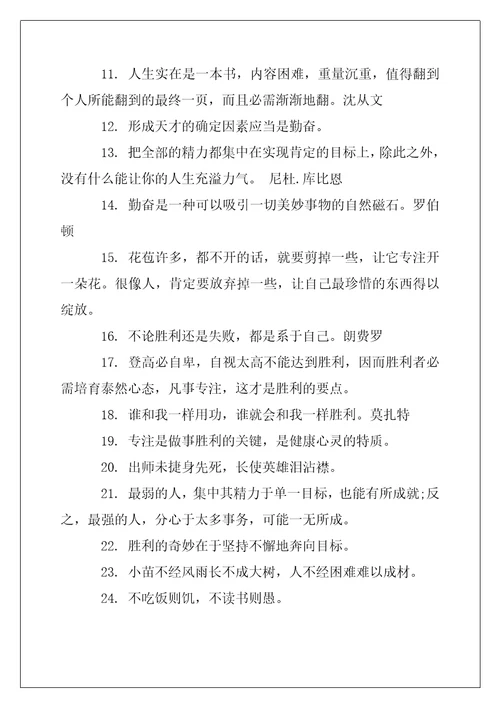 11. 人生实在是一本书，内容困难，重量沉重，值得翻到个人所能翻到的最终一页，而且必需渐渐地翻。沈从文

12. 形成天才的确定因素应当是勤奋。

13. 把全部的精力都集中在实现肯定的目标上，除此之外，没有什么能让你的人生充溢力气。 尼杜.库比恩

14. 勤奋是一种可以吸引一切美妙事物的自然磁石。罗伯顿

15. 花苞许多，都不开的话，就要剪掉一些，让它专注开一朵花。很像人，肯定要放弃掉一些，让自己最珍惜的东西得以绽放。

16. 不论胜利还是失败，都是系于自己。朗费罗

17. 登高必自卑，自视太高不能达到胜利，因而胜利者必需培育泰然心态，凡事专注，这才是胜利的要点。

18. 谁和我一样用功，谁就会和我一样胜利。莫扎特

19. 专注是做事胜利的关键，是健康心灵的特质。

20. 出师未捷身先死，长使英雄泪沾襟。

21. 最弱的人，集中其精力于单一目标，也能有所成就;反之，最强的人，分心于太多事务，可能一无所成。

22. 胜利的奇妙在于坚持不懈地奔向目标。

23. 小苗不经风雨长不成大树，人不经困难难以成材。

24. 不吃饭则饥，不读书则愚。